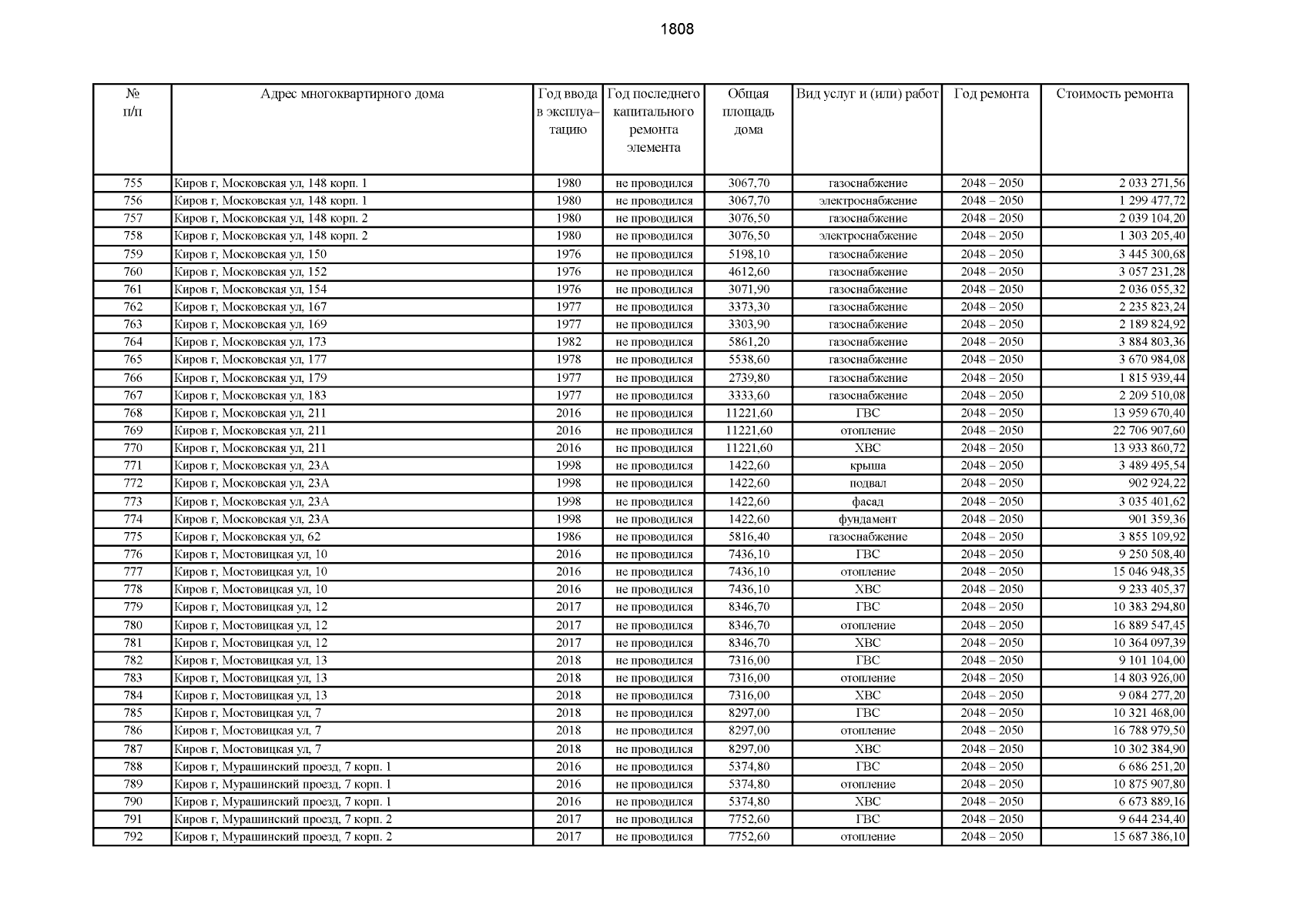 1808

| № п/п | Адрес многоквартирного дома | Год ввода в эксплуатацию | Год последнего капитального ремонта элемента | Общая площадь дома | Вид услуг и (или) работ | Год ремонта | Стоимость ремонта |
|---|---|---|---|---|---|---|---|
| 755 | Киров г, Московская ул, 148 корп. 1 | 1980 | не проводился | 3067,70 | газоснабжение | 2048 – 2050 | 2 033 271,56 |
| 756 | Киров г, Московская ул, 148 корп. 1 | 1980 | не проводился | 3067,70 | электроснабжение | 2048 – 2050 | 1 299 477,72 |
| 757 | Киров г, Московская ул, 148 корп. 2 | 1980 | не проводился | 3076,50 | газоснабжение | 2048 – 2050 | 2 039 104,20 |
| 758 | Киров г, Московская ул, 148 корп. 2 | 1980 | не проводился | 3076,50 | электроснабжение | 2048 – 2050 | 1 303 205,40 |
| 759 | Киров г, Московская ул, 150 | 1976 | не проводился | 5198,10 | газоснабжение | 2048 – 2050 | 3 445 300,68 |
| 760 | Киров г, Московская ул, 152 | 1976 | не проводился | 4612,60 | газоснабжение | 2048 – 2050 | 3 057 231,28 |
| 761 | Киров г, Московская ул, 154 | 1976 | не проводился | 3071,90 | газоснабжение | 2048 – 2050 | 2 036 055,32 |
| 762 | Киров г, Московская ул, 167 | 1977 | не проводился | 3373,30 | газоснабжение | 2048 – 2050 | 2 235 823,24 |
| 763 | Киров г, Московская ул, 169 | 1977 | не проводился | 3303,90 | газоснабжение | 2048 – 2050 | 2 189 824,92 |
| 764 | Киров г, Московская ул, 173 | 1982 | не проводился | 5861,20 | газоснабжение | 2048 – 2050 | 3 884 803,36 |
| 765 | Киров г, Московская ул, 177 | 1978 | не проводился | 5538,60 | газоснабжение | 2048 – 2050 | 3 670 984,08 |
| 766 | Киров г, Московская ул, 179 | 1977 | не проводился | 2739,80 | газоснабжение | 2048 – 2050 | 1 815 939,44 |
| 767 | Киров г, Московская ул, 183 | 1977 | не проводился | 3333,60 | газоснабжение | 2048 – 2050 | 2 209 510,08 |
| 768 | Киров г, Московская ул, 211 | 2016 | не проводился | 11221,60 | ГВС | 2048 – 2050 | 13 959 670,40 |
| 769 | Киров г, Московская ул, 211 | 2016 | не проводился | 11221,60 | отопление | 2048 – 2050 | 22 706 907,60 |
| 770 | Киров г, Московская ул, 211 | 2016 | не проводился | 11221,60 | ХВС | 2048 – 2050 | 13 933 860,72 |
| 771 | Киров г, Московская ул, 23А | 1998 | не проводился | 1422,60 | крыша | 2048 – 2050 | 3 489 495,54 |
| 772 | Киров г, Московская ул, 23А | 1998 | не проводился | 1422,60 | подвал | 2048 – 2050 | 902 924,22 |
| 773 | Киров г, Московская ул, 23А | 1998 | не проводился | 1422,60 | фасад | 2048 – 2050 | 3 035 401,62 |
| 774 | Киров г, Московская ул, 23А | 1998 | не проводился | 1422,60 | фундамент | 2048 – 2050 | 901 359,36 |
| 775 | Киров г, Московская ул, 62 | 1986 | не проводился | 5816,40 | газоснабжение | 2048 – 2050 | 3 855 109,92 |
| 776 | Киров г, Мостовицкая ул, 10 | 2016 | не проводился | 7436,10 | ГВС | 2048 – 2050 | 9 250 508,40 |
| 777 | Киров г, Мостовицкая ул, 10 | 2016 | не проводился | 7436,10 | отопление | 2048 – 2050 | 15 046 948,35 |
| 778 | Киров г, Мостовицкая ул, 10 | 2016 | не проводился | 7436,10 | ХВС | 2048 – 2050 | 9 233 405,37 |
| 779 | Киров г, Мостовицкая ул, 12 | 2017 | не проводился | 8346,70 | ГВС | 2048 – 2050 | 10 383 294,80 |
| 780 | Киров г, Мостовицкая ул, 12 | 2017 | не проводился | 8346,70 | отопление | 2048 – 2050 | 16 889 547,45 |
| 781 | Киров г, Мостовицкая ул, 12 | 2017 | не проводился | 8346,70 | ХВС | 2048 – 2050 | 10 364 097,39 |
| 782 | Киров г, Мостовицкая ул, 13 | 2018 | не проводился | 7316,00 | ГВС | 2048 – 2050 | 9 101 104,00 |
| 783 | Киров г, Мостовицкая ул, 13 | 2018 | не проводился | 7316,00 | отопление | 2048 – 2050 | 14 803 926,00 |
| 784 | Киров г, Мостовицкая ул, 13 | 2018 | не проводился | 7316,00 | ХВС | 2048 – 2050 | 9 084 277,20 |
| 785 | Киров г, Мостовицкая ул, 7 | 2018 | не проводился | 8297,00 | ГВС | 2048 – 2050 | 10 321 468,00 |
| 786 | Киров г, Мостовицкая ул, 7 | 2018 | не проводился | 8297,00 | отопление | 2048 – 2050 | 16 788 979,50 |
| 787 | Киров г, Мостовицкая ул, 7 | 2018 | не проводился | 8297,00 | ХВС | 2048 – 2050 | 10 302 384,90 |
| 788 | Киров г, Мурашинский проезд, 7 корп. 1 | 2016 | не проводился | 5374,80 | ГВС | 2048 – 2050 | 6 686 251,20 |
| 789 | Киров г, Мурашинский проезд, 7 корп. 1 | 2016 | не проводился | 5374,80 | отопление | 2048 – 2050 | 10 875 907,80 |
| 790 | Киров г, Мурашинский проезд, 7 корп. 1 | 2016 | не проводился | 5374,80 | ХВС | 2048 – 2050 | 6 673 889,16 |
| 791 | Киров г, Мурашинский проезд, 7 корп. 2 | 2017 | не проводился | 7752,60 | ГВС | 2048 – 2050 | 9 644 234,40 |
| 792 | Киров г, Мурашинский проезд, 7 корп. 2 | 2017 | не проводился | 7752,60 | отопление | 2048 – 2050 | 15 687 386,10 |